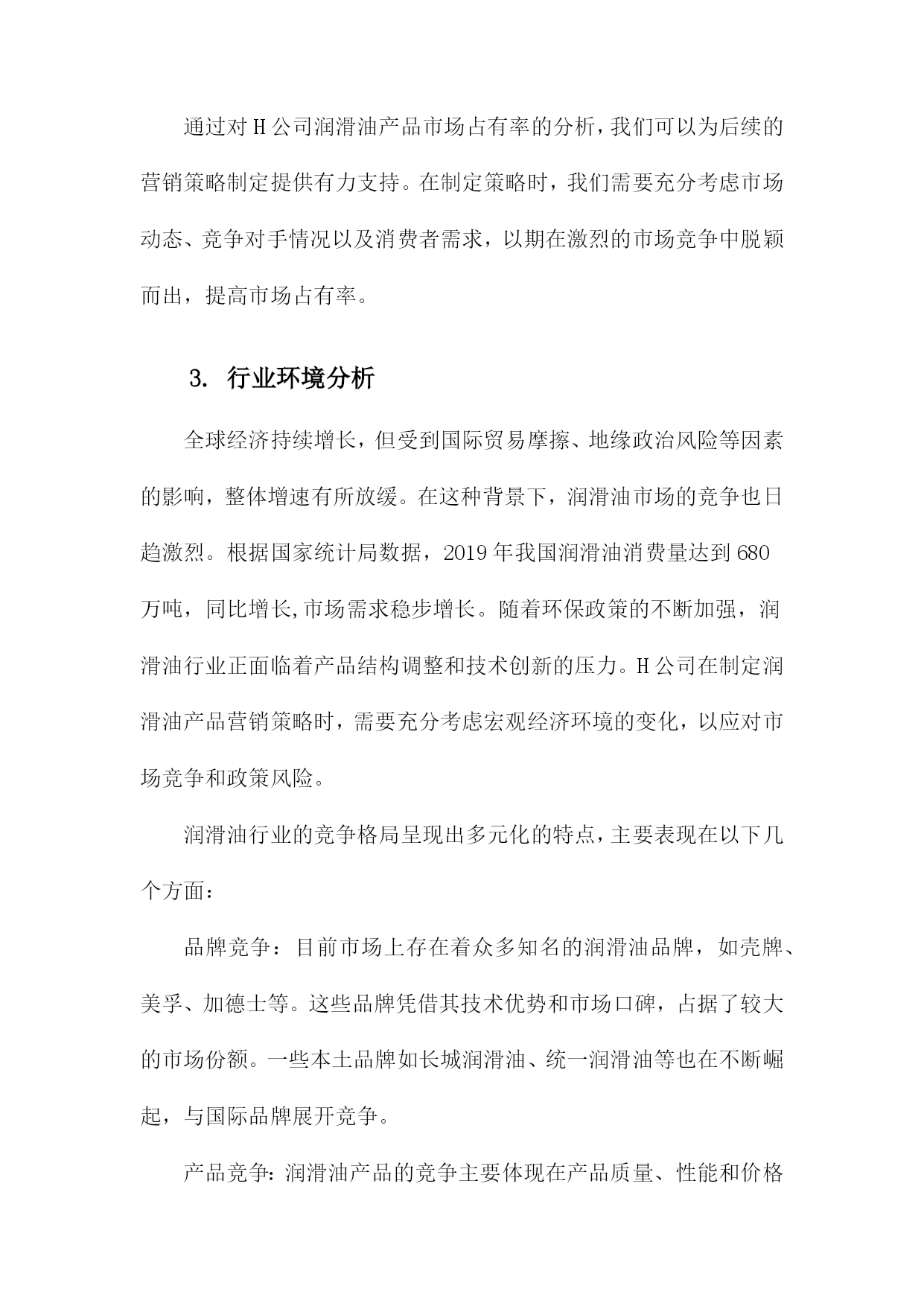 通过对H公司润滑油产品市场占有率的分析，我们可以为后续的营销策略制定提供有力支持。在制定策略时，我们需要充分考虑市场动态、竞争对手情况以及消费者需求，以期在激烈的市场竞争中脱颖而出，提高市场占有率。

3. 行业环境分析

全球经济持续增长，但受到国际贸易摩擦、地缘政治风险等因素的影响，整体增速有所放缓。在这种背景下，润滑油市场的竞争也日趋激烈。根据国家统计局数据，2019年我国润滑油消费量达到680万吨，同比增长,市场需求稳步增长。随着环保政策的不断加强，润滑油行业正面临着产品结构调整和技术创新的压力。H公司在制定润滑油产品营销策略时，需要充分考虑宏观经济环境的变化，以应对市场竞争和政策风险。

润滑油行业的竞争格局呈现出多元化的特点，主要表现在以下几个方面：

品牌竞争：目前市场上存在着众多知名的润滑油品牌，如壳牌、美孚、加德士等。这些品牌凭借其技术优势和市场口碑，占据了较大的市场份额。一些本土品牌如长城润滑油、统一润滑油等也在不断崛起，与国际品牌展开竞争。

产品竞争：润滑油产品的竞争主要体现在产品质量、性能和价格